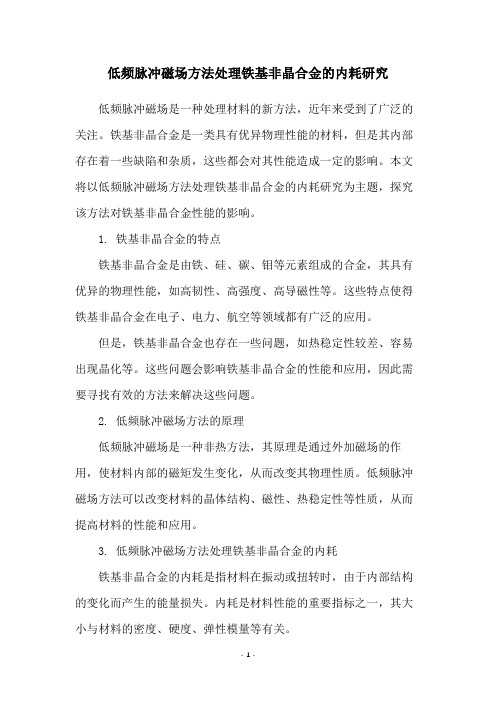 低频脉冲磁场方法处理铁基非晶合金的内耗研究

低频脉冲磁场是一种处理材料的新方法，近年来受到了广泛的关注。铁基非晶合金是一类具有优异物理性能的材料，但是其内部存在着一些缺陷和杂质，这些都会对其性能造成一定的影响。本文将以低频脉冲磁场方法处理铁基非晶合金的内耗研究为主题，探究该方法对铁基非晶合金性能的影响。

1. 铁基非晶合金的特点

铁基非晶合金是由铁、硅、碳、钼等元素组成的合金，其具有优异的物理性能，如高韧性、高强度、高导磁性等。这些特点使得铁基非晶合金在电子、电力、航空等领域都有广泛的应用。

但是，铁基非晶合金也存在一些问题，如热稳定性较差、容易出现晶化等。这些问题会影响铁基非晶合金的性能和应用，因此需要寻找有效的方法来解决这些问题。

2. 低频脉冲磁场方法的原理

低频脉冲磁场是一种非热方法，其原理是通过外加磁场的作用，使材料内部的磁矩发生变化，从而改变其物理性质。低频脉冲磁场方法可以改变材料的晶体结构、磁性、热稳定性等性质，从而提高材料的性能和应用。

3. 低频脉冲磁场方法处理铁基非晶合金的内耗

铁基非晶合金的内耗是指材料在振动或扭转时，由于内部结构的变化而产生的能量损失。内耗是材料性能的重要指标之一，其大小与材料的密度、硬度、弹性模量等有关。

- 1 -